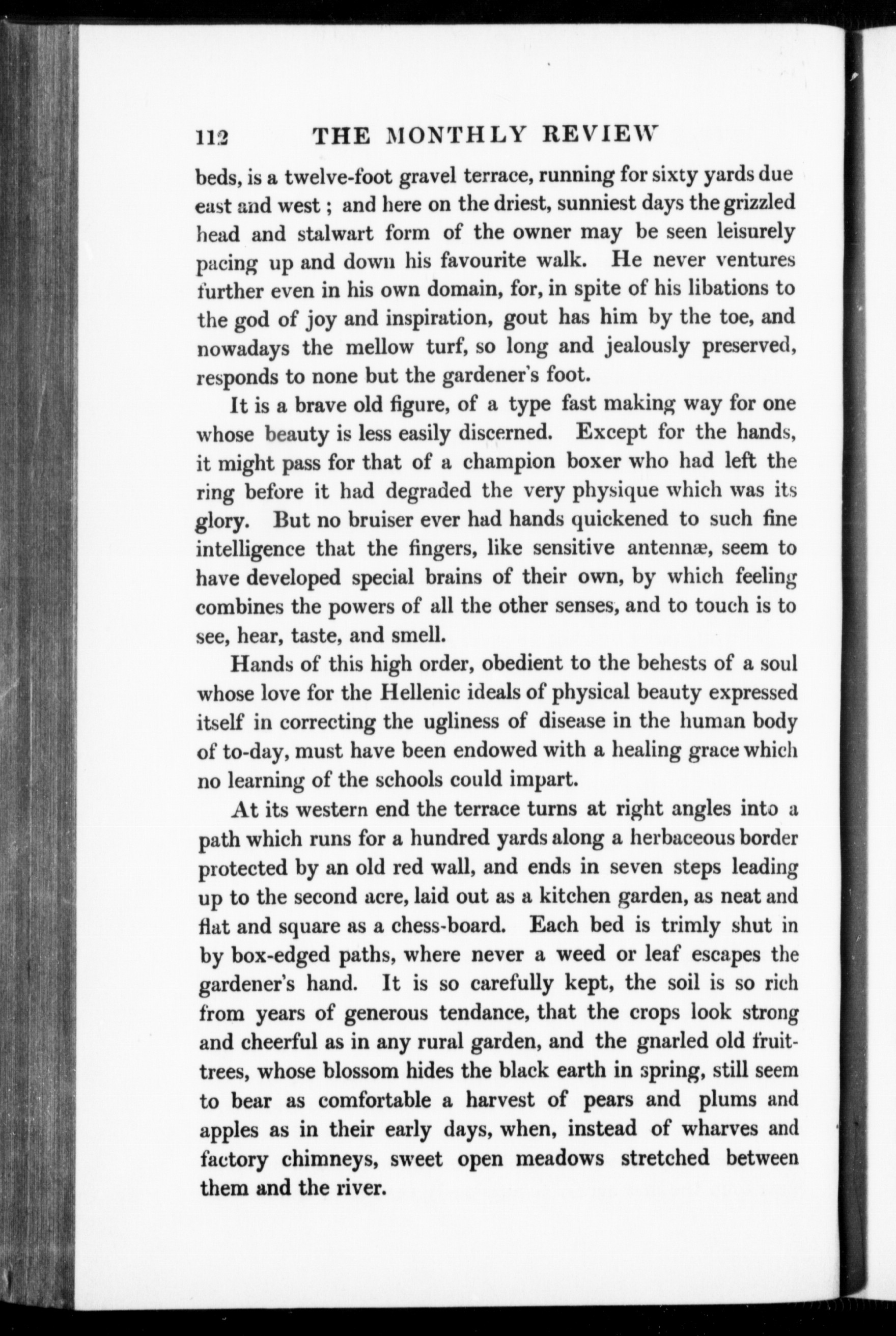 112 THE MONTHLY REVIEW

beds, is a twelve-foot gravel terrace, running for sixty yards due east and west; and here on the driest, sunniest days the grizzled head and stalwart form of the owner may be seen leisurely pacing up and down his favourite walk. He never ventures further even in his own domain, for, in spite of his libations to the god of joy and inspiration, gout has him by the toe, and nowadays the mellow turf, so long and jealously preserved, responds to none but the gardener's foot.

It is a brave old figure, of a type fast making way for one whose beauty is less easily discerned. Except for the hands, it might pass for that of a champion boxer who had left the ring before it had degraded the very physique which was its glory. But no bruiser ever had hands quickened to such fine intelligence that the fingers, like sensitive antennæ, seem to have developed special brains of their own, by which feeling combines the powers of all the other senses, and to touch is to see, hear, taste, and smell.

Hands of this high order, obedient to the behests of a soul whose love for the Hellenic ideals of physical beauty expressed itself in correcting the ugliness of disease in the human body of to-day, must have been endowed with a healing grace which no learning of the schools could impart.

At its western end the terrace turns at right angles into a path which runs for a hundred yards along a herbaceous border protected by an old red wall, and ends in seven steps leading up to the second acre, laid out as a kitchen garden, as neat and flat and square as a chess-board. Each bed is trimly shut in by box-edged paths, where never a weed or leaf escapes the gardener's hand. It is so carefully kept, the soil is so rich from years of generous tendance, that the crops look strong and cheerful as in any rural garden, and the gnarled old fruit-trees, whose blossom hides the black earth in spring, still seem to bear as comfortable a harvest of pears and plums and apples as in their early days, when, instead of wharves and factory chimneys, sweet open meadows stretched between them and the river.